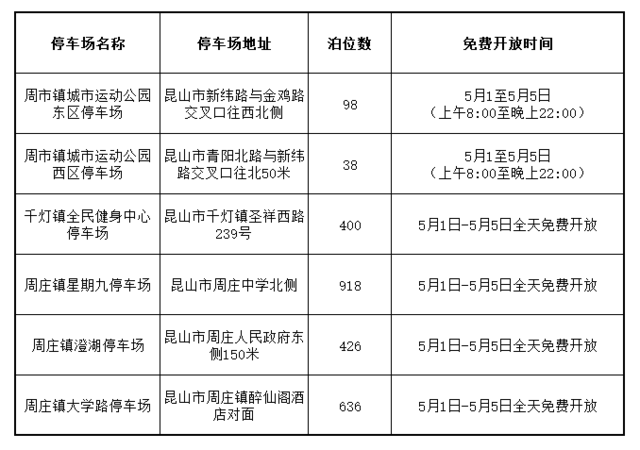 | 停车场名称 | 停车场地址 | 泊位数 | 免费开放时间 |
|---|---|---|---|
| 周市镇城市运动公园东区停车场 | 昆山市新纬路与金鸡路交叉口往西北侧 | 98 | 5月1至5月5日（上午8:00至晚上22:00） |
| 周市镇城市运动公园西区停车场 | 昆山市青阳北路与新纬路交叉口往北50米 | 38 | 5月1至5月5日（上午8:00至晚上22:00） |
| 千灯镇全民健身中心停车场 | 昆山市千灯镇圣祥西路239号 | 400 | 5月1日-5月5日全天免费开放 |
| 周庄镇星期九停车场 | 昆山市周庄中学北侧 | 918 | 5月1日-5月5日全天免费开放 |
| 周庄镇澄湖停车场 | 昆山市周庄人民政府东侧150米 | 426 | 5月1日-5月5日全天免费开放 |
| 周庄镇大学路停车场 | 昆山市周庄镇醉仙阁酒店对面 | 636 | 5月1日-5月5日全天免费开放 |